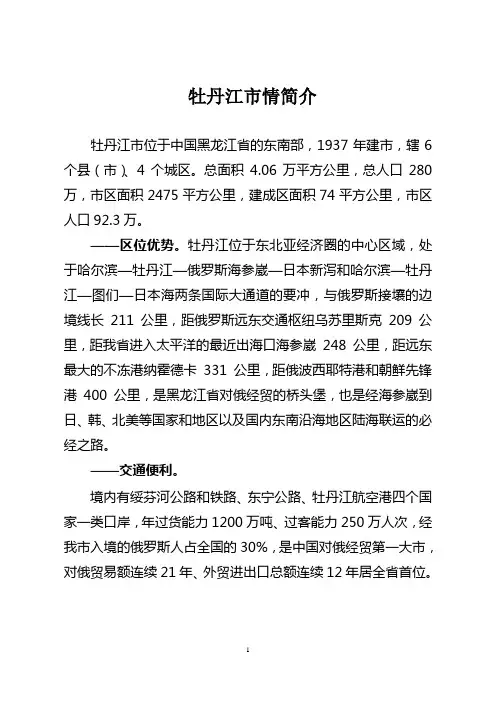 牡丹江市情简介

牡丹江市位于中国黑龙江省的东南部，1937 年建市，辖 6 个县（市）、4 个城区。总面积 4.06 万平方公里，总人口 280 万，市区面积 2475 平方公里，建成区面积 74 平方公里，市区人口 92.3 万。

——区位优势。牡丹江位于东北亚经济圈的中心区域，处于哈尔滨—牡丹江—俄罗斯海参崴—日本新泻和哈尔滨—牡丹江—图们—日本海两条国际大通道的要冲，与俄罗斯接壤的边境线长 211 公里，距俄罗斯远东交通枢纽乌苏里斯克 209 公里，距我省进入太平洋的最近出海口海参崴 248 公里，距远东最大的不冻港纳霍德卡 331 公里，距俄波西耶特港和朝鲜先锋港 400 公里，是黑龙江省对俄经贸的桥头堡，也是经海参崴到日、韩、北美等国家和地区以及国内东南沿海地区陆海联运的必经之路。

——交通便利。

境内有绥芬河公路和铁路、东宁公路、牡丹江航空港四个国家一类口岸，年过货能力 1200 万吨、过客能力 250 万人次，经我市入境的俄罗斯人占全国的 30%，是中国对俄经贸第一大市，对俄贸易额连续 21 年、外贸进出口总额连续 12 年居全省首位。

1